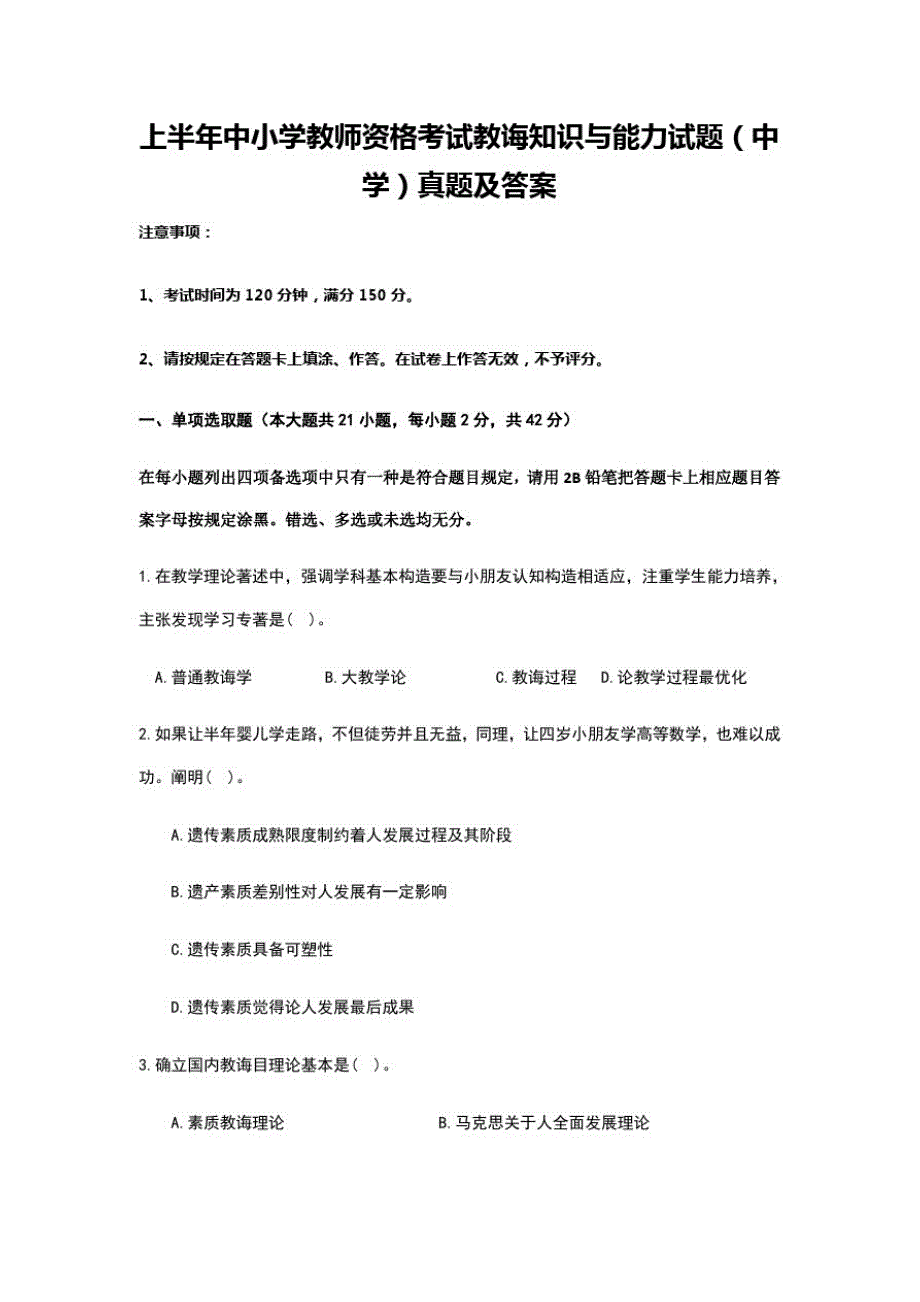 上半年中小学教师资格考试教诲知识与能力试题（中学）真题及答案

注意事项：

1、考试时间为 120 分钟，满分 150 分。

2、请按规定在答题卡上填涂、作答。在试卷上作答无效，不予评分。

一、单项选取题（本大题共 21 小题，每小题 2 分，共 42 分）

在每小题列出四项备选项中只有一种是符合题目规定，请用 2B 铅笔把答题卡上相应题目答案字母按规定涂黑。错选、多选或未选均无分。

1. 在教学理论著述中，强调学科基本构造要与小朋友认知构造相适应，注重学生能力培养，主张发现学习专著是（ ）。

A. 普通教诲学　B. 大教学论　C. 教诲过程　D. 论教学过程最优化

2. 如果让半年婴儿学走路，不但徒劳并且无益，同理，让四岁小朋友学高等数学，也难以成功。阐明（ ）。

A. 遗传素质成熟限度制约着人发展过程及其阶段

B. 遗产素质差别性对人发展有一定影响

C. 遗传素质具备可塑性

D. 遗传素质觉得论人发展最后成果

3. 确立国内教诲目理论基本是（ ）。

A. 素质教诲理论　B. 马克思关于人全面发展理论